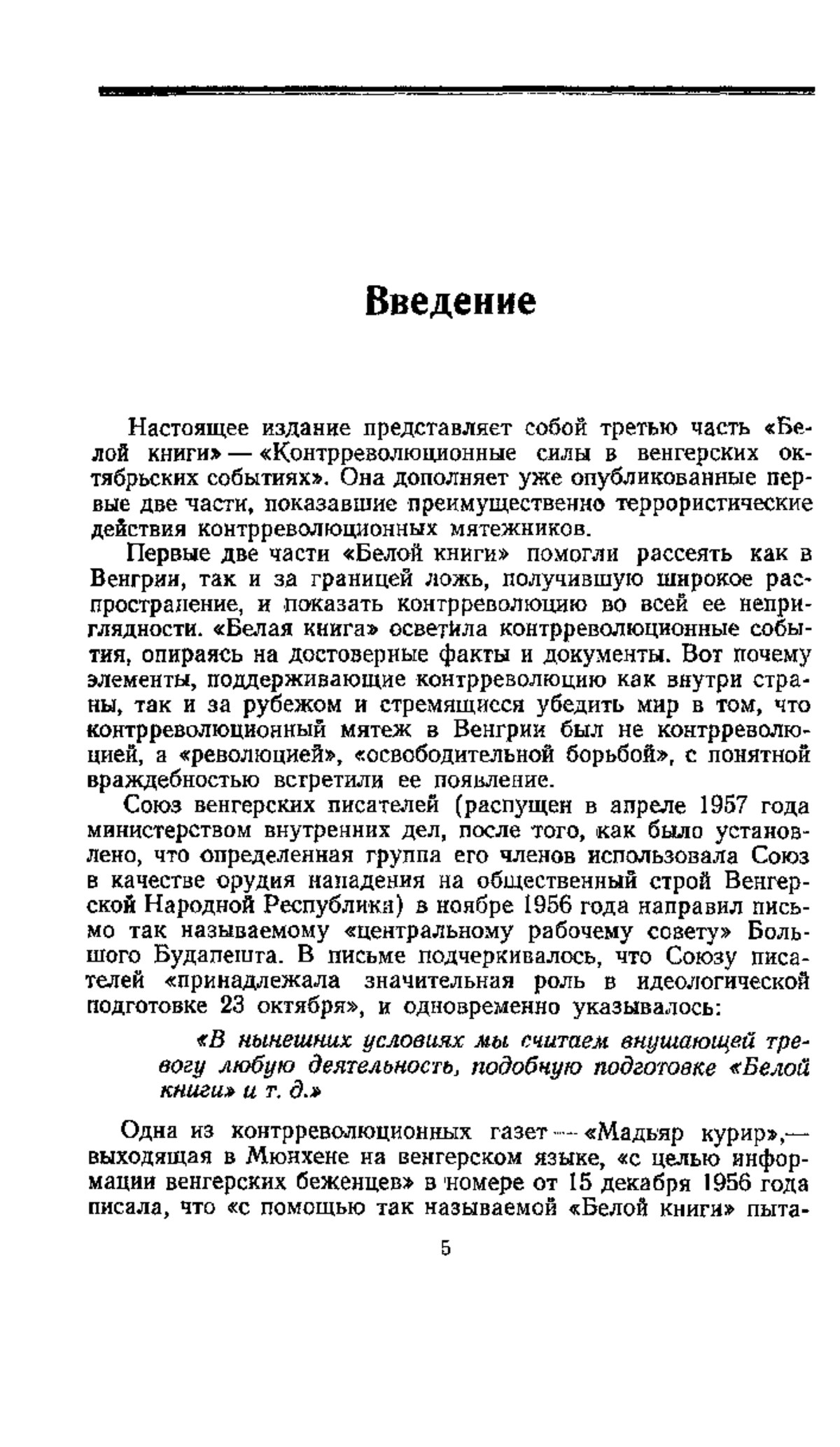 Введение

Настоящее издание представляет собой третью часть «Белой книги» — «Контрреволюционные силы в венгерских октябрьских событиях». Она дополняет уже опубликованные первые две части, показавшие преимущественно террористические действия контрреволюционных мятежников.

Первые две части «Белой книги» помогли рассеять как в Венгрии, так и за границей ложь, получившую широкое распространение, и показать контрреволюцию во всей ее неприглядности. «Белая книга» осветила контрреволюционные события, опираясь на достоверные факты и документы. Вот почему элементы, поддерживающие контрреволюцию как внутри страны, так и за рубежом и стремящиеся убедить мир в том, что контрреволюционный мятеж в Венгрии был не контрреволюцией, а «революцией», «освободительной борьбой», с понятной враждебностью встретили ее появление.

Союз венгерских писателей (распущен в апреле 1957 года министерством внутренних дел, после того, как было установлено, что определенная группа его членов использовала Союз в качестве орудия нападения на общественный строй Венгерской Народной Республики) в ноябре 1956 года направил письмо так называемому «центральному рабочему совету» Большого Будапешта. В письме подчеркивалось, что Союзу писателей «принадлежала значительная роль в идеологической подготовке 23 октября», и одновременно указывалось:

«В нынешних условиях мы считаем внушающей тревогу любую деятельность, подобную подготовке «Белой книги» и т. д.»

Одна из контрреволюционных газет — «Мадьяр курир»,— выходящая в Мюнхене на венгерском языке, «с целью информации венгерских беженцев» в номере от 15 декабря 1956 года писала, что «с помощью так называемой «Белой книги» пыта-

5